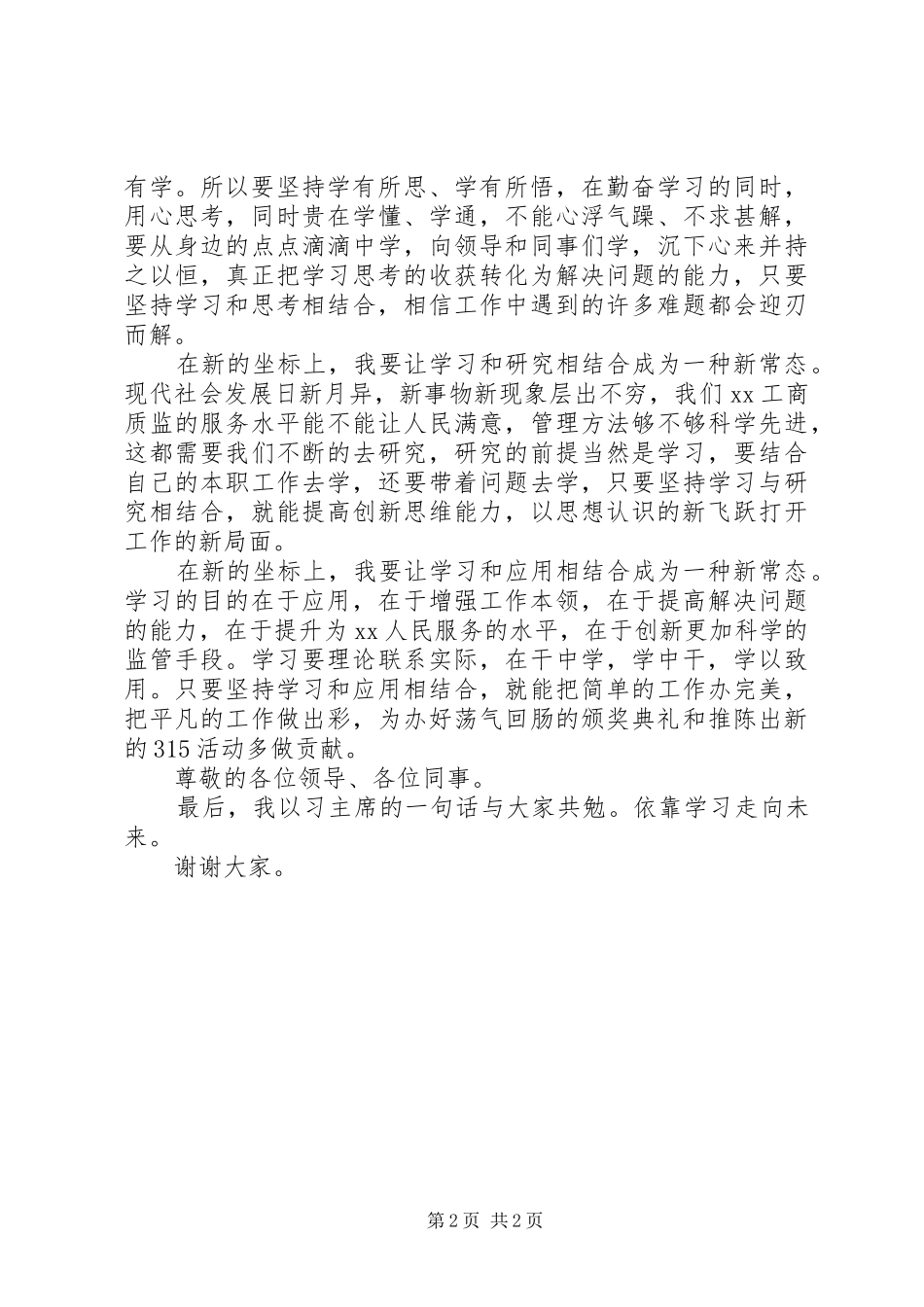 有学。所以要坚持学有所思、学有所悟，在勤奋学习的同时，用心思考，同时贵在学懂、学通，不能心浮气躁、不求甚解，要从身边的点点滴滴中学，向领导和同事们学，沉下心来并持之以恒，真正把学习思考的收获转化为解决问题的能力，只要坚持学习和思考相结合，相信工作中遇到的许多难题都会迎刃而解。

在新的坐标上，我要让学习和研究相结合成为一种新常态。现代社会发展日新月异，新事物新现象层出不穷，我们xx工商质监的服务水平能不能让人民满意，管理方法够不够科学先进，这都需要我们不断的去研究，研究的前提当然是学习，要结合自己的本职工作去学，还要带着问题去学，只要坚持学习与研究相结合，就能提高创新思维能力，以思想认识的新飞跃打开工作的新局面。

在新的坐标上，我要让学习和应用相结合成为一种新常态。学习的目的在于应用，在于增强工作本领，在于提高解决问题的能力，在于提升为xx人民服务的水平，在于创新更加科学的监管手段。学习要理论联系实际，在干中学，学中干，学以致用。只要坚持学习和应用相结合，就能把简单的工作办完美，把平凡的工作做出彩，为办好荡气回肠的颁奖典礼和推陈出新的315活动多做贡献。

尊敬的各位领导、各位同事。

最后，我以习主席的一句话与大家共勉。依靠学习走向未来。

谢谢大家。

第2页 共2页